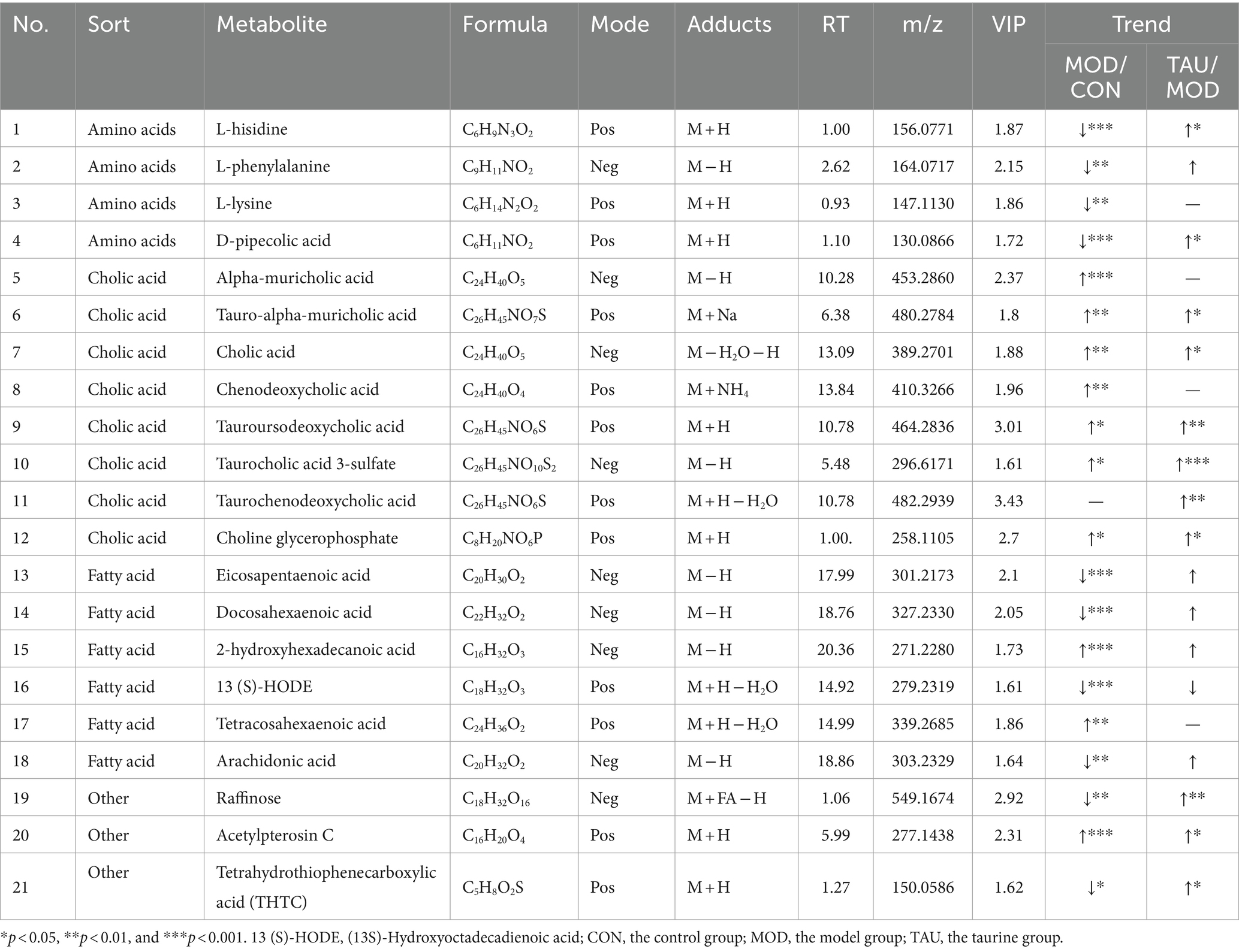 | No. | Sort | Metabolite | Formula | Mode | Adducts | RT | m/z | VIP | Trend MOD/CON | Trend TAU/MOD |
|---|---|---|---|---|---|---|---|---|---|---|
| 1 | Amino acids | L-hisidine | $C_6H_9N_3O_2$ | Pos | M + H | 1.00 | 156.0771 | 1.87 | ↓*** | ↑* |
| 2 | Amino acids | L-phenylalanine | $C_9H_{11}NO_2$ | Neg | M − H | 2.62 | 164.0717 | 2.15 | ↓** | ↑ |
| 3 | Amino acids | L-lysine | $C_6H_{14}N_2O_2$ | Pos | M + H | 0.93 | 147.1130 | 1.86 | ↓** | — |
| 4 | Amino acids | D-pipecolic acid | $C_6H_{11}NO_2$ | Pos | M + H | 1.10 | 130.0866 | 1.72 | ↓*** | ↑* |
| 5 | Cholic acid | Alpha-muricholic acid | $C_{24}H_{40}O_5$ | Neg | M − H | 10.28 | 453.2860 | 2.37 | ↑*** | — |
| 6 | Cholic acid | Tauro-alpha-muricholic acid | $C_{26}H_{45}NO_7S$ | Pos | M + Na | 6.38 | 480.2784 | 1.8 | ↑** | ↑* |
| 7 | Cholic acid | Cholic acid | $C_{24}H_{40}O_5$ | Neg | M − $H_2O$ − H | 13.09 | 389.2701 | 1.88 | ↑** | ↑* |
| 8 | Cholic acid | Chenodeoxycholic acid | $C_{24}H_{40}O_4$ | Pos | M + $NH_4$ | 13.84 | 410.3266 | 1.96 | ↑** | — |
| 9 | Cholic acid | Tauroursodeoxycholic acid | $C_{26}H_{45}NO_6S$ | Pos | M + H | 10.78 | 464.2836 | 3.01 | ↑* | ↑** |
| 10 | Cholic acid | Taurocholic acid 3-sulfate | $C_{26}H_{45}NO_{10}S_2$ | Neg | M − H | 5.48 | 296.6171 | 1.61 | ↑* | ↑*** |
| 11 | Cholic acid | Taurochenodeoxycholic acid | $C_{26}H_{45}NO_6S$ | Pos | M + H − $H_2O$ | 10.78 | 482.2939 | 3.43 | — | ↑** |
| 12 | Cholic acid | Choline glycerophosphate | $C_8H_{20}NO_6P$ | Pos | M + H | 1.00. | 258.1105 | 2.7 | ↑* | ↑* |
| 13 | Fatty acid | Eicosapentaenoic acid | $C_{20}H_{30}O_2$ | Neg | M − H | 17.99 | 301.2173 | 2.1 | ↓*** | ↑ |
| 14 | Fatty acid | Docosahexaenoic acid | $C_{22}H_{32}O_2$ | Neg | M − H | 18.76 | 327.2330 | 2.05 | ↓*** | ↑ |
| 15 | Fatty acid | 2-hydroxyhexadecanoic acid | $C_{16}H_{32}O_3$ | Neg | M − H | 20.36 | 271.2280 | 1.73 | ↑*** | ↑ |
| 16 | Fatty acid | 13 (S)-HODE | $C_{18}H_{32}O_3$ | Pos | M + H − $H_2O$ | 14.92 | 279.2319 | 1.61 | ↓*** | ↓ |
| 17 | Fatty acid | Tetracosahexaenoic acid | $C_{24}H_{36}O_2$ | Pos | M + H − $H_2O$ | 14.99 | 339.2685 | 1.86 | ↑** | — |
| 18 | Fatty acid | Arachidonic acid | $C_{20}H_{32}O_2$ | Neg | M − H | 18.86 | 303.2329 | 1.64 | ↓** | ↑ |
| 19 | Other | Raffinose | $C_{18}H_{32}O_{16}$ | Neg | M + FA − H | 1.06 | 549.1674 | 2.92 | ↓** | ↑** |
| 20 | Other | Acetylpterosin C | $C_{16}H_{20}O_4$ | Pos | M + H | 5.99 | 277.1438 | 2.31 | ↑*** | ↑* |
| 21 | Other | Tetrahydrothiophenecarboxylic acid (THTC) | $C_5H_8O_2S$ | Pos | M + H | 1.27 | 150.0586 | 1.62 | ↓* | ↑* |

*p < 0.05, **p < 0.01, and ***p < 0.001. 13 (S)-HODE, (13S)-Hydroxyoctadecadienoic acid; CON, the control group; MOD, the model group; TAU, the taurine group.